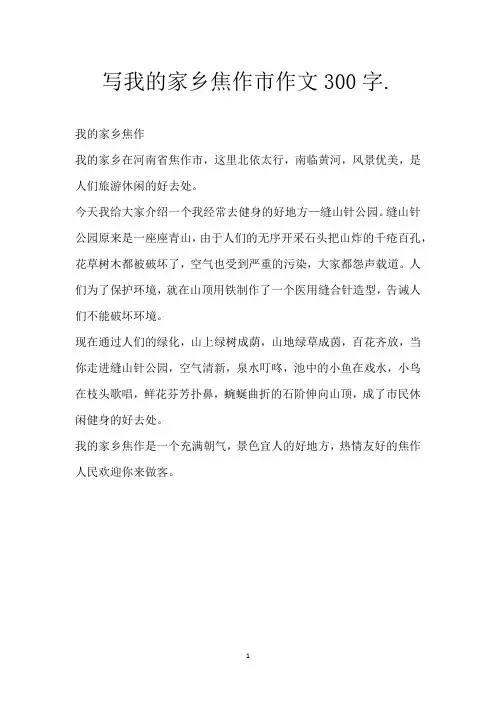 写我的家乡焦作市作文300字.

我的家乡焦作

我的家乡在河南省焦作市，这里北依太行，南临黄河，风景优美，是人们旅游休闲的好去处。

今天我给大家介绍一个我经常去健身的好地方—缝山针公园。缝山针公园原来是一座座青山，由于人们的无序开采石头把山炸的千疮百孔，花草树木都被破坏了，空气也受到严重的污染，大家都怨声载道。人们为了保护环境，就在山顶用铁制作了一个医用缝合针造型，告诫人们不能破坏环境。

现在通过人们的绿化，山上绿树成荫，山地绿草成茵，百花齐放，当你走进缝山针公园，空气清新，泉水叮咚，池中的小鱼在戏水，小鸟在枝头歌唱，鲜花芬芳扑鼻，蜿蜒曲折的石阶伸向山顶，成了市民休闲健身的好去处。

我的家乡焦作是一个充满朝气，景色宜人的好地方，热情友好的焦作人民欢迎你来做客。

1